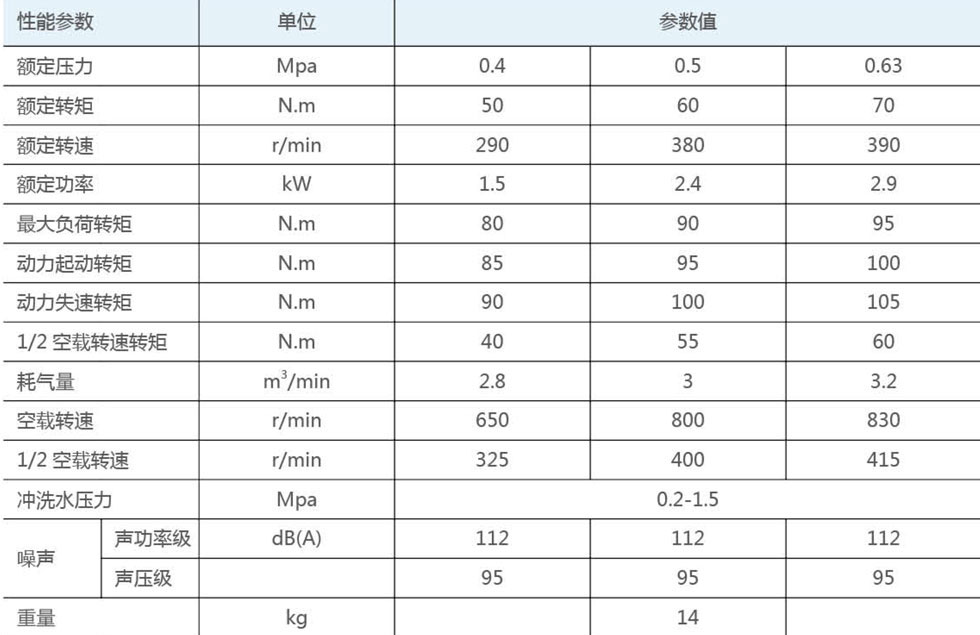 | 性能参数 | | 单位 | 参数值 | | |
|---|---|---|---|---|---|
| 额定压力 | | Mpa | 0.4 | 0.5 | 0.63 |
| 额定转矩 | | N.m | 50 | 60 | 70 |
| 额定转速 | | r/min | 290 | 380 | 390 |
| 额定功率 | | kW | 1.5 | 2.4 | 2.9 |
| 最大负荷转矩 | | N.m | 80 | 90 | 95 |
| 动力起动转矩 | | N.m | 85 | 95 | 100 |
| 动力失速转矩 | | N.m | 90 | 100 | 105 |
| 1/2 空载转速转矩 | | N.m | 40 | 55 | 60 |
| 耗气量 | | $m^3$/min | 2.8 | 3 | 3.2 |
| 空载转速 | | r/min | 650 | 800 | 830 |
| 1/2 空载转速 | | r/min | 325 | 400 | 415 |
| 冲洗水压力 | | Mpa | 0.2-1.5 | | |
| 噪声 | 声功率级 | dB(A) | 112 | 112 | 112 |
| | 声压级 | | 95 | 95 | 95 |
| 重量 | | kg | 14 | | |